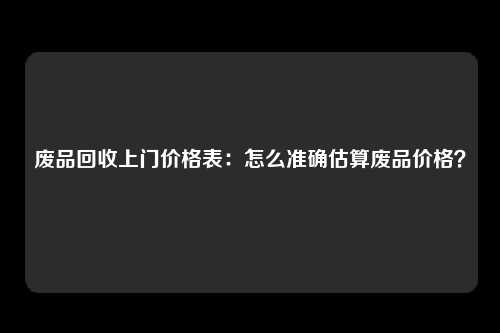 废品回收上门价格表：怎么准确估算废品价格?